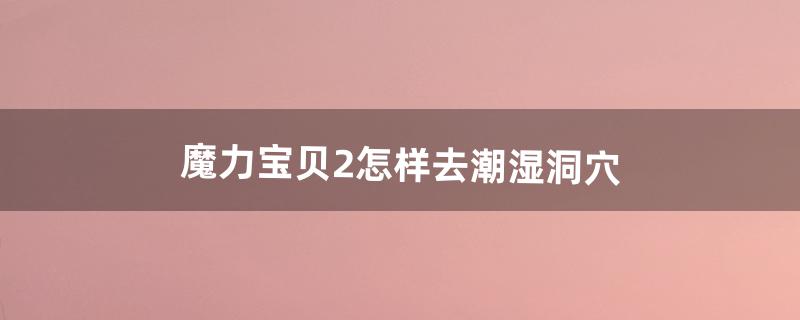 魔力宝贝2怎样去潮湿洞穴